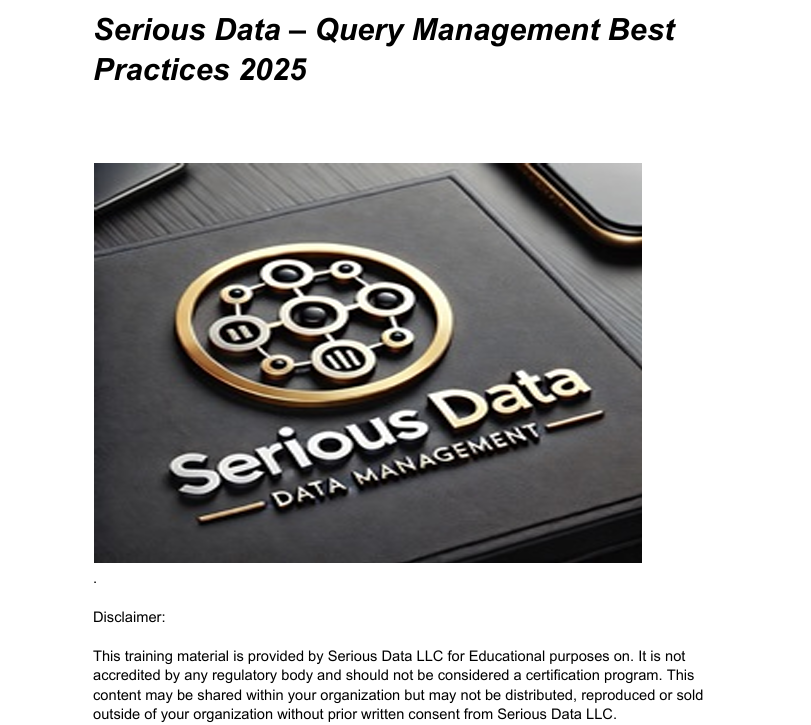 Serious Data – Query Management Best Practices 2025

Serious Data
DATA MANAGEMENT

.

Disclaimer:

This training material is provided by Serious Data LLC for Educational purposes on. It is not accredited by any regulatory body and should not be considered a certification program. This content may be shared within your organization but may not be distributed, reproduced or sold outside of your organization without prior written consent from Serious Data LLC.